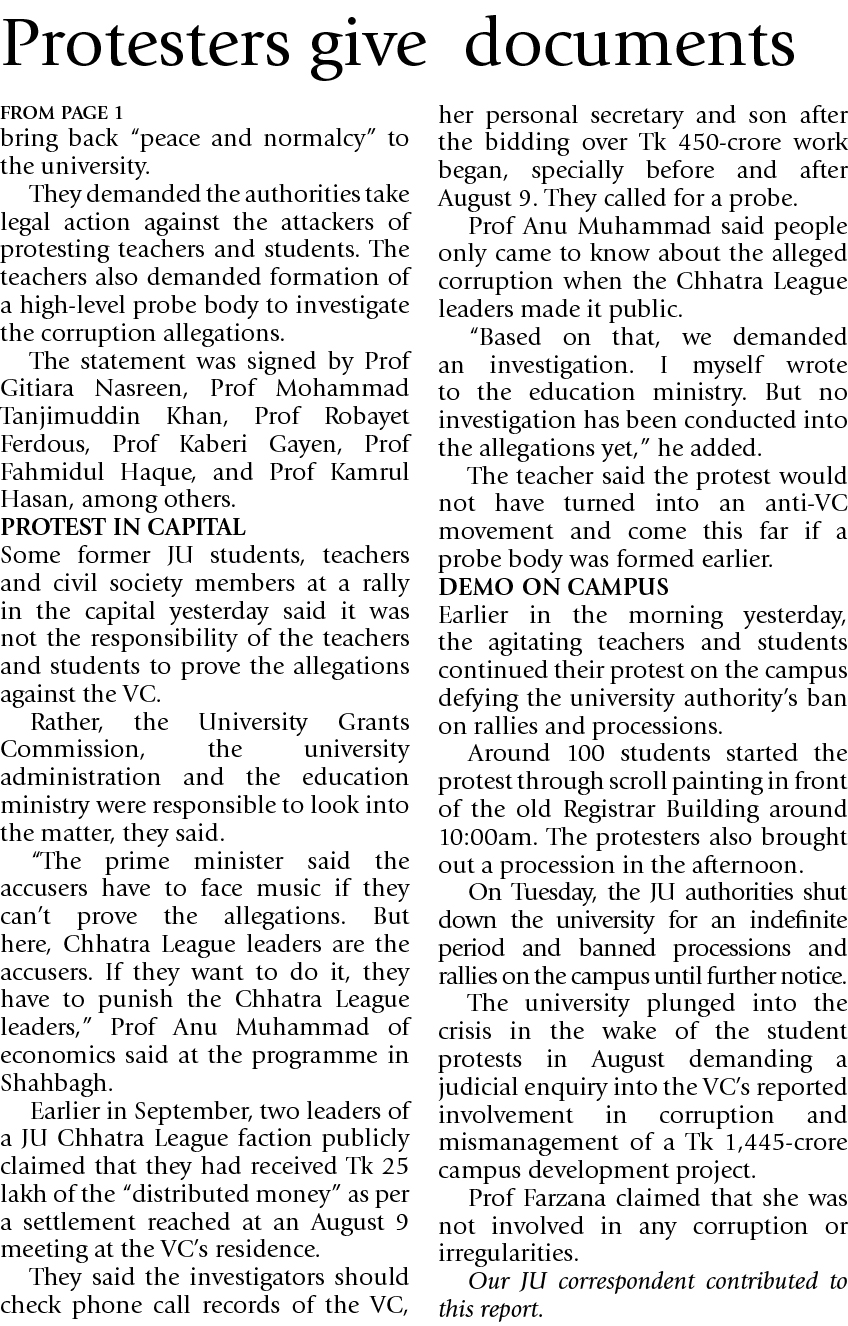 Protesters give documents

FROM PAGE 1
bring back "peace and normalcy" to the university.

They demanded the authorities take legal action against the attackers of protesting teachers and students. The teachers also demanded formation of a high-level probe body to investigate the corruption allegations.

The statement was signed by Prof Gitiara Nasreen, Prof Mohammad Tanjimuddin Khan, Prof Robayet Ferdous, Prof Kaberi Gayen, Prof Fahmidul Haque, and Prof Kamrul Hasan, among others.

PROTEST IN CAPITAL
Some former JU students, teachers and civil society members at a rally in the capital yesterday said it was not the responsibility of the teachers and students to prove the allegations against the VC.

Rather, the University Grants Commission, the university administration and the education ministry were responsible to look into the matter, they said.

"The prime minister said the accusers have to face music if they can't prove the allegations. But here, Chhatra League leaders are the accusers. If they want to do it, they have to punish the Chhatra League leaders," Prof Anu Muhammad of economics said at the programme in Shahbagh.

Earlier in September, two leaders of a JU Chhatra League faction publicly claimed that they had received Tk 25 lakh of the "distributed money" as per a settlement reached at an August 9 meeting at the VC's residence.

They said the investigators should check phone call records of the VC, her personal secretary and son after the bidding over Tk 450-crore work began, specially before and after August 9. They called for a probe.

Prof Anu Muhammad said people only came to know about the alleged corruption when the Chhatra League leaders made it public.

"Based on that, we demanded an investigation. I myself wrote to the education ministry. But no investigation has been conducted into the allegations yet," he added.

The teacher said the protest would not have turned into an anti-VC movement and come this far if a probe body was formed earlier.

DEMO ON CAMPUS
Earlier in the morning yesterday, the agitating teachers and students continued their protest on the campus defying the university authority's ban on rallies and processions.

Around 100 students started the protest through scroll painting in front of the old Registrar Building around 10:00am. The protesters also brought out a procession in the afternoon.

On Tuesday, the JU authorities shut down the university for an indefinite period and banned processions and rallies on the campus until further notice.

The university plunged into the crisis in the wake of the student protests in August demanding a judicial enquiry into the VC's reported involvement in corruption and mismanagement of a Tk 1,445-crore campus development project.

Prof Farzana claimed that she was not involved in any corruption or irregularities.

Our JU correspondent contributed to this report.